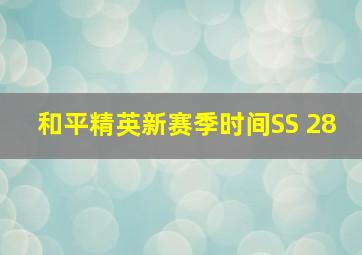 和平精英新赛季时间SS 28